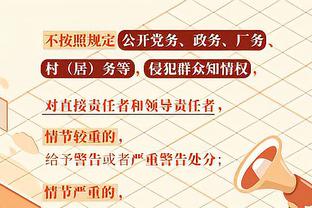 不按照规定公开党务、政务、厂务、村（居）务等，侵犯群众知情权，

对直接责任者和领导责任者，

情节较重的，
给予警告或者严重警告处分；

情节严重的，